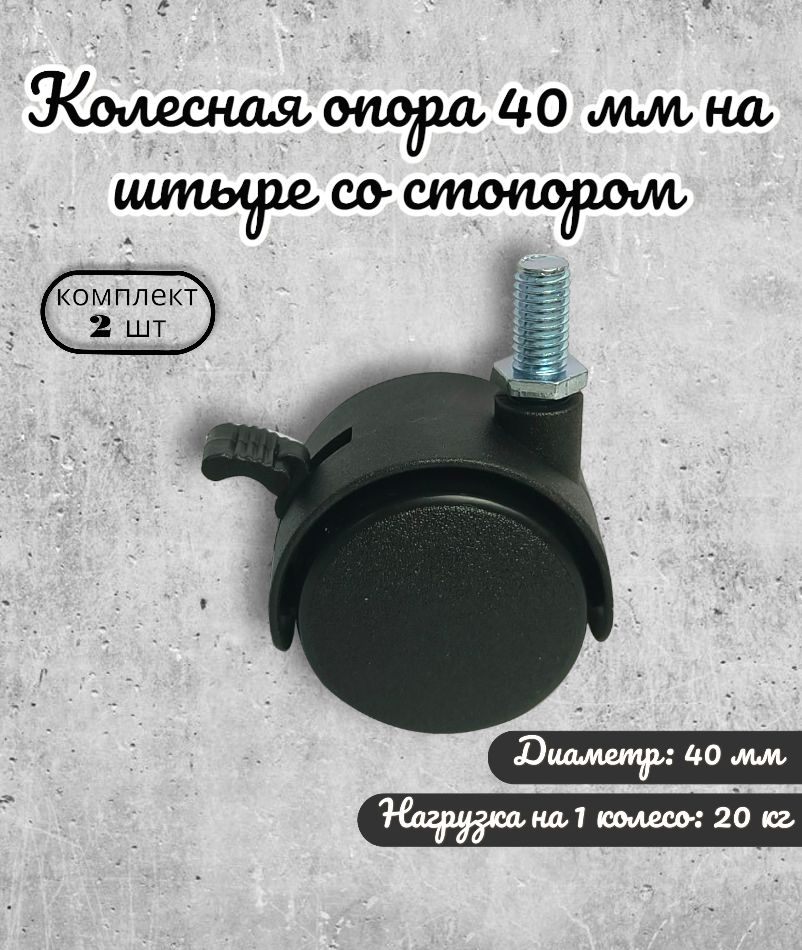 Колесная опора 40 мм на штыре со стопором

комплект
2 шт

Диаметр: 40 мм

Нагрузка на 1 колесо: 20 кг